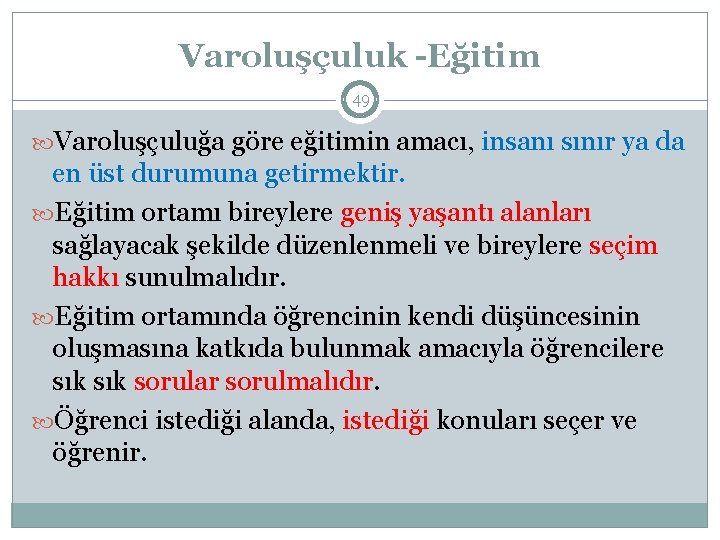 Varoluşçuluk -Eğitim

49

Varoluşçuluğa göre eğitimin amacı, insanı sınır ya da en üst durumuna getirmektir.

Eğitim ortamı bireylere geniş yaşantı alanları sağlayacak şekilde düzenlenmeli ve bireylere seçim hakkı sunulmalıdır.

Eğitim ortamında öğrencinin kendi düşüncesinin oluşmasına katkıda bulunmak amacıyla öğrencilere sık sık sorular sorulmalıdır.

Öğrenci istediği alanda, istediği konuları seçer ve öğrenir.